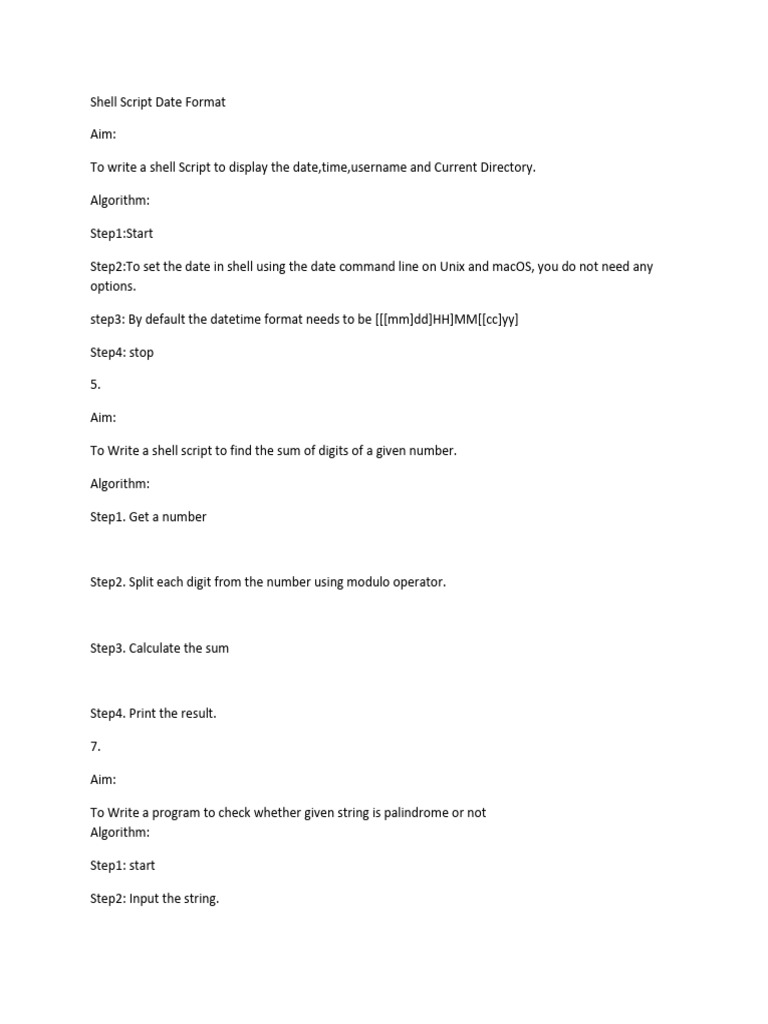 Shell Script Date Format

Aim:

To write a shell Script to display the date,time,username and Current Directory.

Algorithm:

Step1:Start

Step2:To set the date in shell using the date command line on Unix and macOS, you do not need any options.

step3: By default the datetime format needs to be [[[mm]dd]HH]MM[[cc]yy]

Step4: stop

5.

Aim:

To Write a shell script to find the sum of digits of a given number.

Algorithm:

Step1. Get a number

Step2. Split each digit from the number using modulo operator.

Step3. Calculate the sum

Step4. Print the result.

7.

Aim:

To Write a program to check whether given string is palindrome or not
Algorithm:

Step1: start

Step2: Input the string.